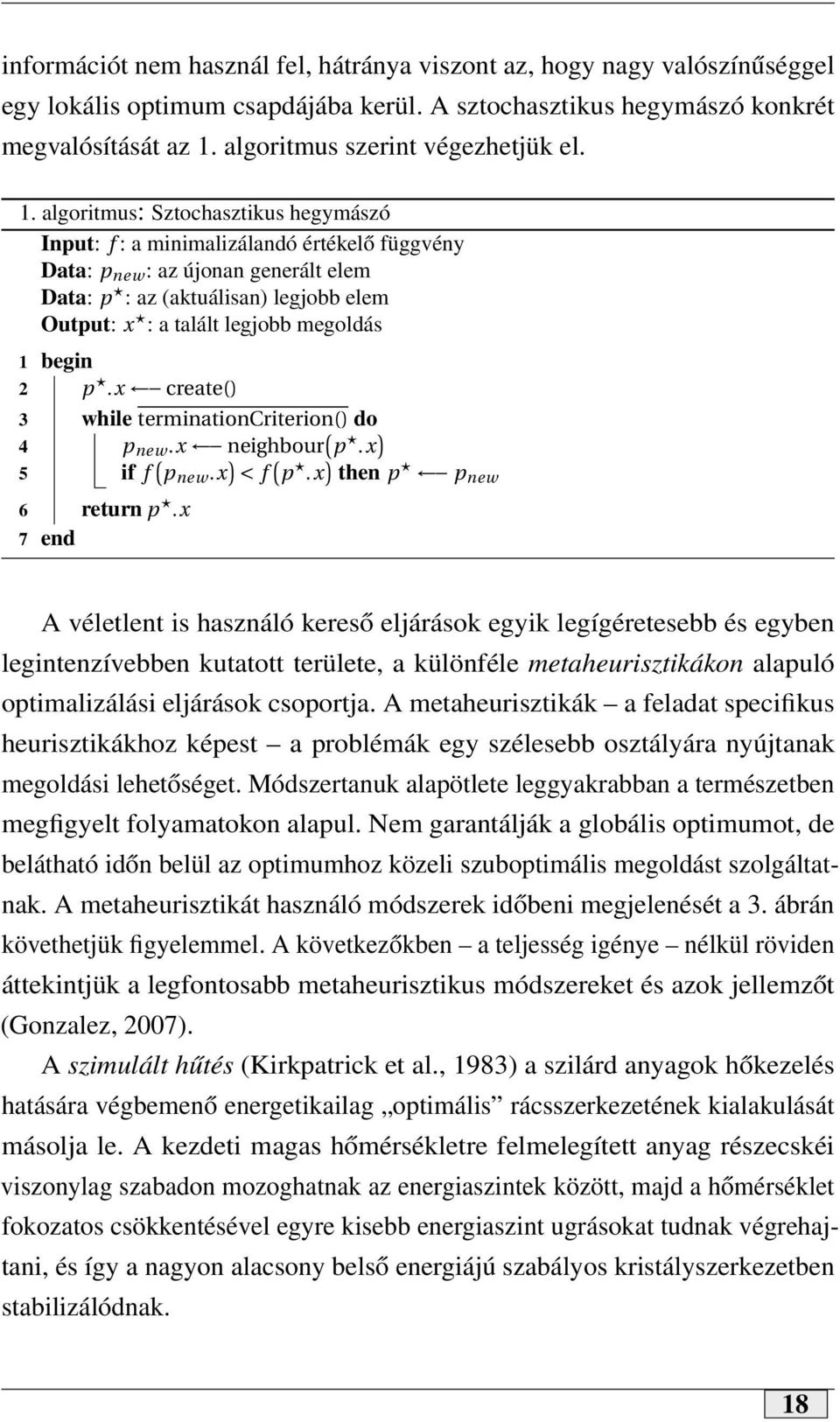 információt nem használ fel, hátránya viszont az, hogy nagy valószínűséggel egy lokális optimum csapdájába kerül. A sztochasztikus hegymászó konkrét megvalósítását az 1. algoritmus szerint végezhetjük el.

1. algoritmus: Sztochasztikus hegymászó
Input: $f$: a minimalizálandó értékelő függvény
Data: $p_{new}$: az újonan generált elem
Data: $p^{\star}$: az (aktuálisan) legjobb elem
Output: $x^{\star}$: a talált legjobb megoldás
1 begin
2 $p^{\star}.x \longleftarrow$ create()
3 while terminationCriterion() do
4 $p_{new}.x \longleftarrow$ neighbour$(p^{\star}.x)$
5 if $f(p_{new}.x) < f(p^{\star}.x)$ then $p^{\star} \longleftarrow p_{new}$
6 return $p^{\star}.x$
7 end

A véletlent is használó kereső eljárások egyik legígéretesebb és egyben legintenzívebben kutatott területe, a különféle metaheurisztikákon alapuló optimalizálási eljárások csoportja. A metaheurisztikák – a feladat specifikus heurisztikákhoz képest – a problémák egy szélesebb osztályára nyújtanak megoldási lehetőséget. Módszertanuk alapötlete leggyakrabban a természetben megfigyelt folyamatokon alapul. Nem garantálják a globális optimumot, de belátható időn belül az optimumhoz közeli szuboptimális megoldást szolgáltatnak. A metaheurisztikát használó módszerek időbeni megjelenését a 3. ábrán követhetjük figyelemmel. A következőkben – a teljesség igénye – nélkül röviden áttekintjük a legfontosabb metaheurisztikus módszereket és azok jellemzőt (Gonzalez, 2007).

A szimulált hűtés (Kirkpatrick et al., 1983) a szilárd anyagok hőkezelés hatására végbemenő energetikailag „optimális” rácsszerkezetének kialakulását másolja le. A kezdeti magas hőmérsékletre felmelegített anyag részecskéi viszonylag szabadon mozoghatnak az energiaszintek között, majd a hőmérséklet fokozatos csökkentésével egyre kisebb energiaszint ugrásokat tudnak végrehajtani, és így a nagyon alacsony belső energiájú szabályos kristályszerkezetben stabilizálódnak.

18